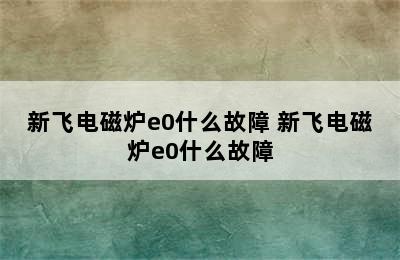 新飞电磁炉e0什么故障 新飞电磁炉e0什么故障